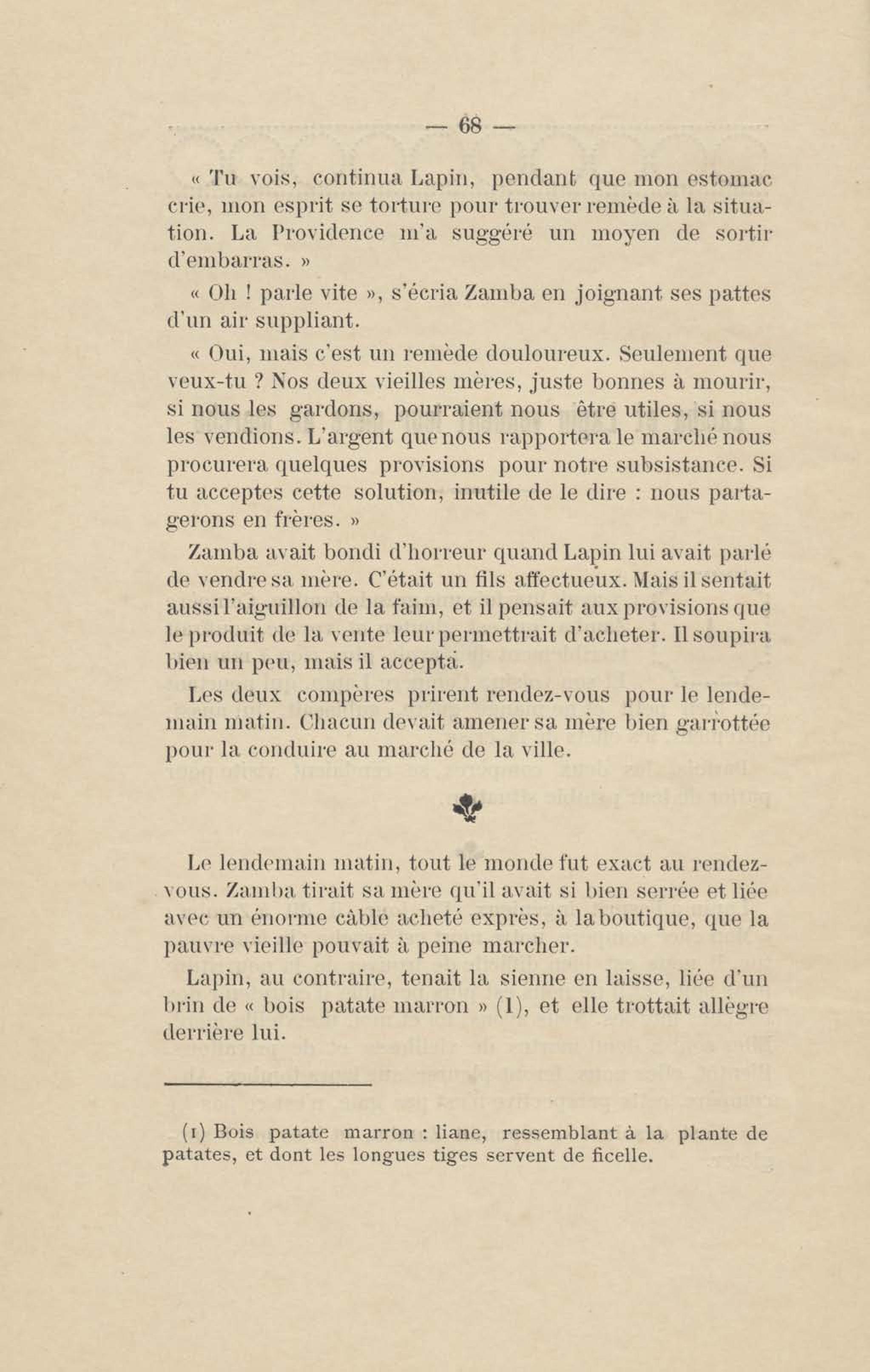 — 68 —

« Tu vois, continua Lapin, pendant que mon estomac crie, mon esprit se torture pour trouver remède à la situation. La Providence m'a suggéré un moyen de sortir d'embarras. »

« Oh ! parle vite », s'écria Zamba en joignant ses pattes d'un air suppliant.

« Oui, mais c'est un remède douloureux. Seulement que veux-tu ? Nos deux vieilles mères, juste bonnes à mourir, si nous les gardons, pourraient nous être utiles, si nous les vendions. L'argent que nous rapportera le marché nous procurera quelques provisions pour notre subsistance. Si tu acceptes cette solution, inutile de le dire : nous partagerons en frères. »

Zamba avait bondi d'horreur quand Lapin lui avait parlé de vendre sa mère. C'était un fils affectueux. Mais il sentait aussi l'aiguillon de la faim, et il pensait aux provisions que le produit de la vente leur permettrait d'acheter. Il soupira bien un peu, mais il accepta.

Les deux compères prirent rendez-vous pour le lendemain matin. Chacun devait amener sa mère bien garrottée pour la conduire au marché de la ville.

Le lendemain matin, tout le monde fut exact au rendez-vous. Zamba tirait sa mère qu'il avait si bien serrée et liée avec un énorme câble acheté exprès, à la boutique, que la pauvre vieille pouvait à peine marcher.

Lapin, au contraire, tenait la sienne en laisse, liée d'un brin de « bois patate marron » (1), et elle trottait allègre derrière lui.

(1) Bois patate marron : liane, ressemblant à la plante de patates, et dont les longues tiges servent de ficelle.